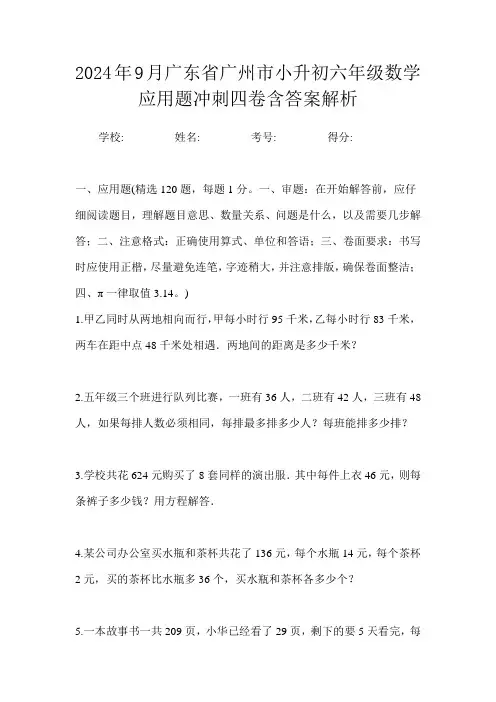 2024年9月广东省广州市小升初六年级数学应用题冲刺四卷含答案解析

学校:　　姓名:　　考号:　　得分:

一、应用题(精选120题，每题1分。一、审题：在开始解答前，应仔细阅读题目，理解题目意思、数量关系、问题是什么，以及需要几步解答；二、注意格式：正确使用算式、单位和答语；三、卷面要求：书写时应使用正楷，尽量避免连笔，字迹稍大，并注意排版，确保卷面整洁；四、π一律取值3.14。)

1.甲乙同时从两地相向而行，甲每小时行95千米，乙每小时行83千米，两车在距中点48千米处相遇．两地间的距离是多少千米?

2.五年级三个班进行队列比赛，一班有36人，二班有42人，三班有48人，如果每排人数必须相同，每排最多排多少人？每班能排多少排?

3.学校共花624元购买了8套同样的演出服．其中每件上衣46元，则每条裤子多少钱？用方程解答．

4.某公司办公室买水瓶和茶杯共花了136元，每个水瓶14元，每个茶杯2元，买的茶杯比水瓶多36个，买水瓶和茶杯各多少个?

5.一本故事书一共209页，小华已经看了29页，剩下的要5天看完，每